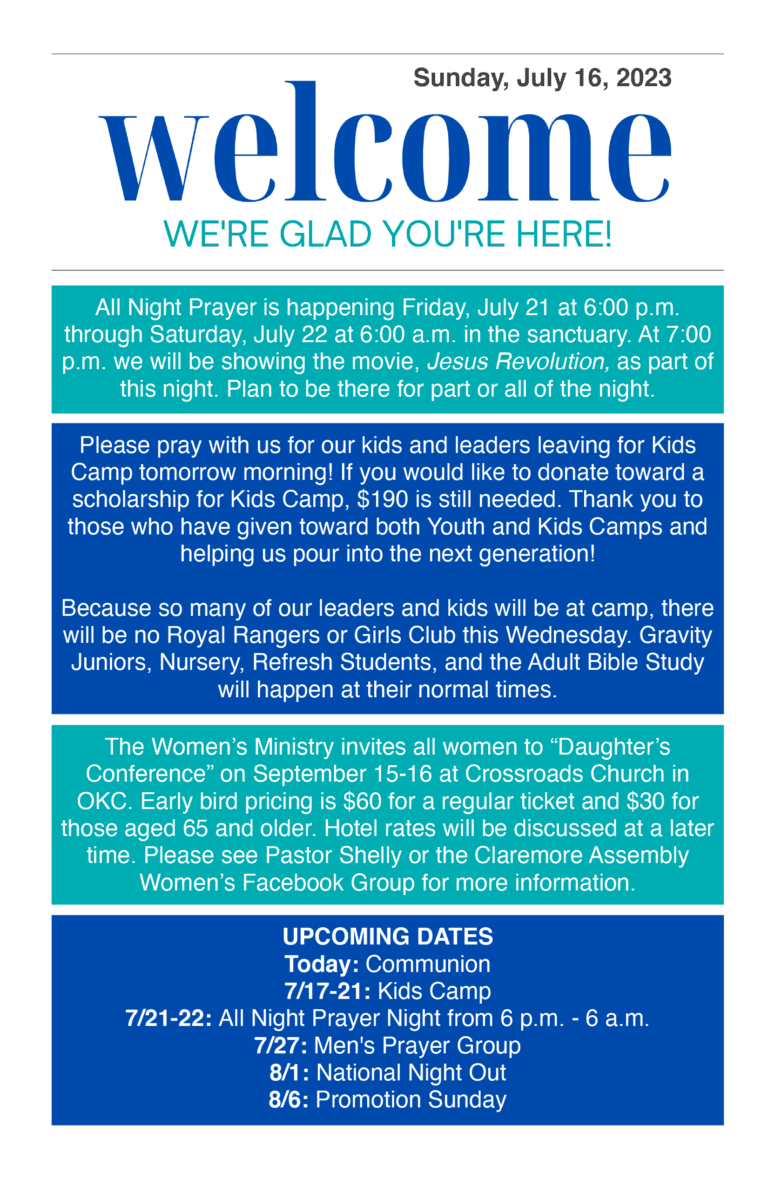 Sunday, July 16, 2023

welcome

WE'RE GLAD YOU'RE HERE!

All Night Prayer is happening Friday, July 21 at 6:00 p.m. through Saturday, July 22 at 6:00 a.m. in the sanctuary. At 7:00 p.m. we will be showing the movie, Jesus Revolution, as part of this night. Plan to be there for part or all of the night.

Please pray with us for our kids and leaders leaving for Kids Camp tomorrow morning! If you would like to donate toward a scholarship for Kids Camp, $190 is still needed. Thank you to those who have given toward both Youth and Kids Camps and helping us pour into the next generation!

Because so many of our leaders and kids will be at camp, there will be no Royal Rangers or Girls Club this Wednesday. Gravity Juniors, Nursery, Refresh Students, and the Adult Bible Study will happen at their normal times.

The Women's Ministry invites all women to "Daughter's Conference" on September 15-16 at Crossroads Church in OKC. Early bird pricing is $60 for a regular ticket and $30 for those aged 65 and older. Hotel rates will be discussed at a later time. Please see Pastor Shelly or the Claremore Assembly Women's Facebook Group for more information.

UPCOMING DATES
Today: Communion
7/17-21: Kids Camp
7/21-22: All Night Prayer Night from 6 p.m. - 6 a.m.
7/27: Men's Prayer Group
8/1: National Night Out
8/6: Promotion Sunday